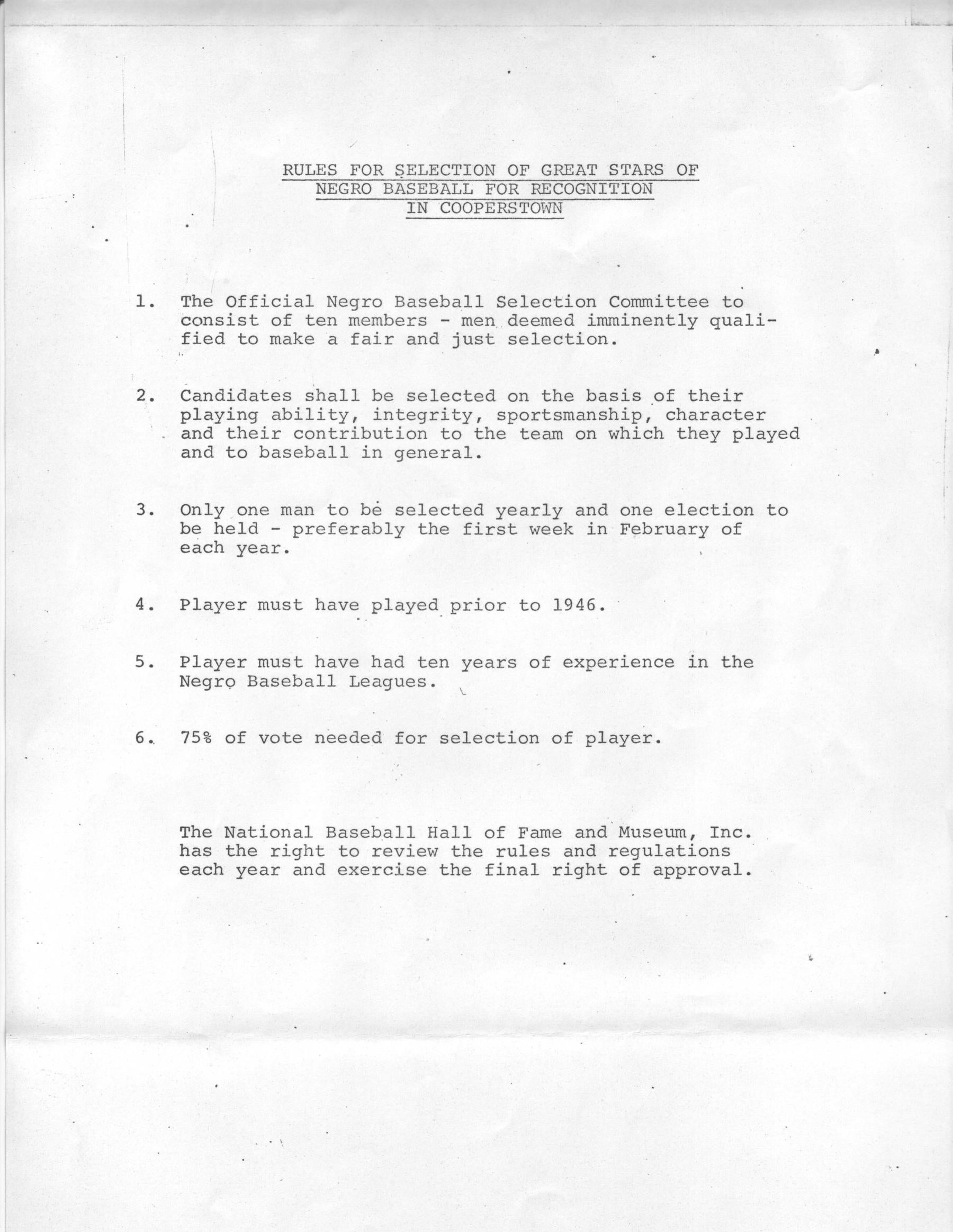 RULES FOR SELECTION OF GREAT STARS OF NEGRO BASEBALL FOR RECOGNITION IN COOPERSTOWN

1. The Official Negro Baseball Selection Committee to consist of ten members - men deemed imminently qualified to make a fair and just selection.

2. Candidates shall be selected on the basis of their playing ability, integrity, sportsmanship, character and their contribution to the team on which they played and to baseball in general.

3. Only one man to be selected yearly and one election to be held - preferably the first week in February of each year.

4. Player must have played prior to 1946.

5. Player must have had ten years of experience in the Negro Baseball Leagues.

6. 75% of vote needed for selection of player.

The National Baseball Hall of Fame and Museum, Inc. has the right to review the rules and regulations each year and exercise the final right of approval.